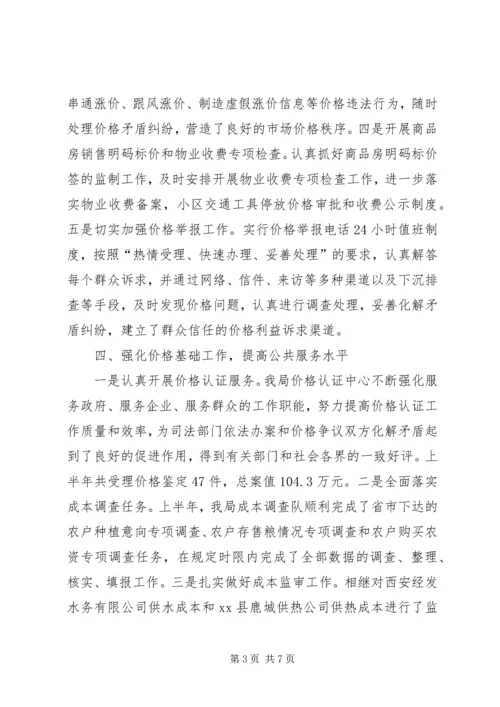 串通涨价、跟风涨价、制造虚假涨价信息等价格违法行为，随时处理价格矛盾纠纷，营造了良好的市场价格秩序。四是开展商品房销售明码标价和物业收费专项检查。认真抓好商品房明码标价签的监制工作，及时安排开展物业收费专项检查工作，进一步落实物业收费备案，小区交通工具停放价格审批和收费公示制度。五是切实加强价格举报工作。实行价格举报电话24小时值班制度，按照“热情受理、快速办理、妥善处理”的要求，认真解答每个群众诉求，并通过网络、信件、来访等多种渠道以及下沉排查等手段，及时发现价格问题，认真进行调查处理，妥善化解矛盾纠纷，建立了群众信任的价格利益诉求渠道。

四、强化价格基础工作，提高公共服务水平

一是认真开展价格认证服务。我局价格认证中心不断强化服务政府、服务企业、服务群众的工作职能，努力提高价格认证工作质量和效率，为司法部门依法办案和价格争议双方化解矛盾起到了良好的促进作用，得到有关部门和社会各界的一致好评。上半年共受理价格鉴定47件，总案值104.3万元。二是全面落实成本调查任务。上半年，我局成本调查队顺利完成了省市下达的农户种植意向专项调查、农户存售粮情况专项调查和农户购买农资专项调查任务，在规定时限内完成了全部数据的调查、整理、核实、填报工作。三是扎实做好成本监审工作。相继对西安经发水务有限公司供水成本和xx县鹿城供热公司供热成本进行了监

第3页 共7页